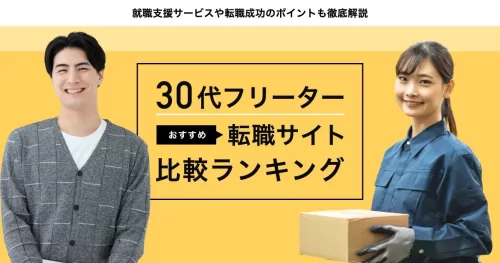 就職支援サービスや転職成功のポイントも徹底解説

30代フリーター

おすすめ 転職サイト

比較ランキング